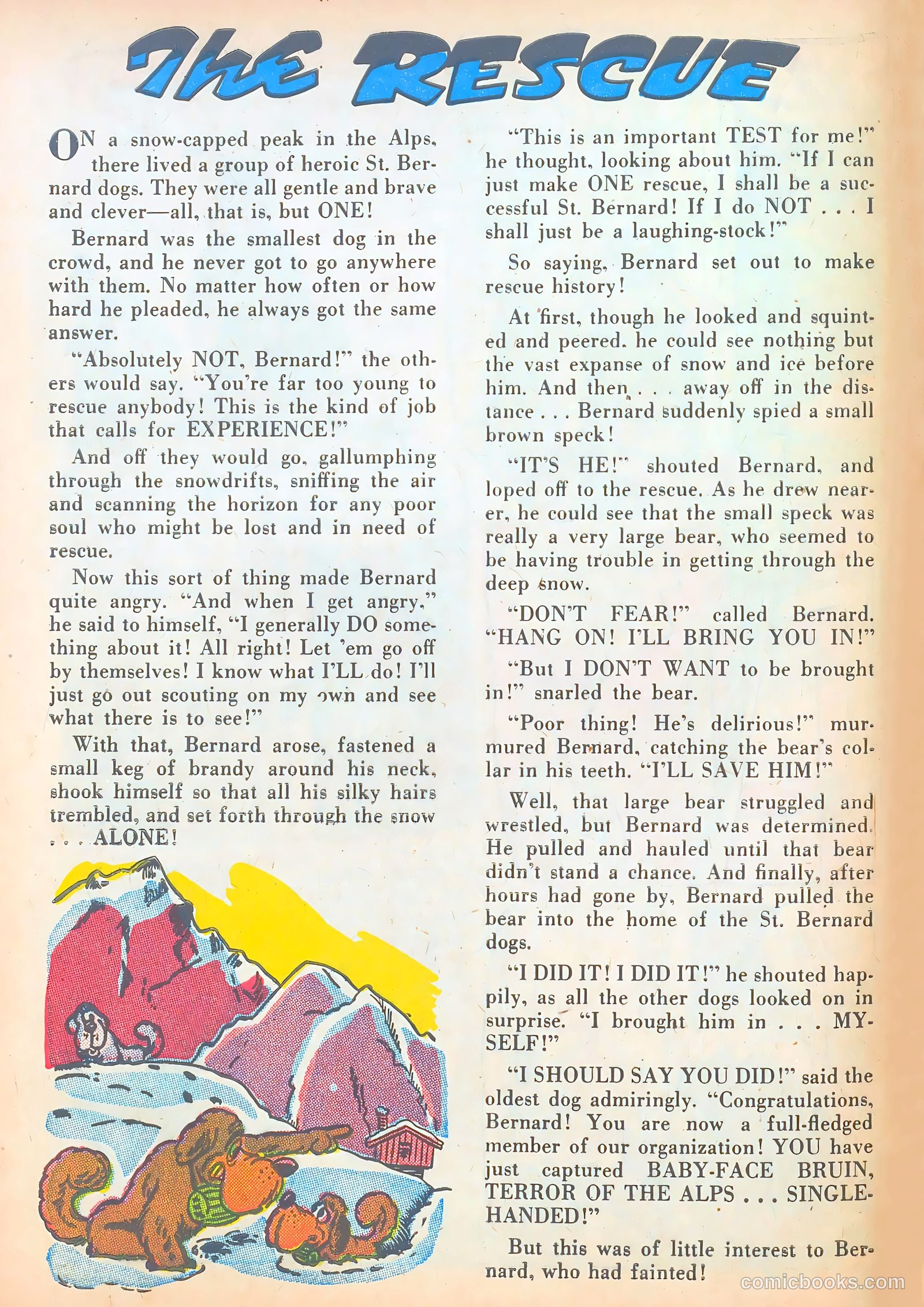 THE RESCUE

ON a snow-capped peak in the Alps, there lived a group of heroic St. Bernard dogs. They were all gentle and brave and clever—all, that is, but ONE!

Bernard was the smallest dog in the crowd, and he never got to go anywhere with them. No matter how often or how hard he pleaded, he always got the same answer.

"Absolutely NOT, Bernard!" the others would say. "You're far too young to rescue anybody! This is the kind of job that calls for EXPERIENCE!"

And off they would go, gallumphing through the snowdrifts, sniffing the air and scanning the horizon for any poor soul who might be lost and in need of rescue.

Now this sort of thing made Bernard quite angry. "And when I get angry," he said to himself, "I generally DO something about it! All right! Let 'em go off by themselves! I know what I'LL do! I'll just go out scouting on my own and see what there is to see!"

With that, Bernard arose, fastened a small keg of brandy around his neck, shook himself so that all his silky hairs trembled, and set forth through the snow . . . ALONE!

"This is an important TEST for me!" he thought, looking about him. "If I can just make ONE rescue, I shall be a successful St. Bernard! If I do NOT . . . I shall just be a laughing-stock!"

So saying, Bernard set out to make rescue history!

At first, though he looked and squinted and peered, he could see nothing but the vast expanse of snow and ice before him. And then . . . away off in the distance . . . Bernard suddenly spied a small brown speck!

"IT'S HE!" shouted Bernard, and loped off to the rescue. As he drew nearer, he could see that the small speck was really a very large bear, who seemed to be having trouble in getting through the deep snow.

"DON'T FEAR!" called Bernard. "HANG ON! I'LL BRING YOU IN!"

"But I DON'T WANT to be brought in!" snarled the bear.

"Poor thing! He's delirious!" murmured Bernard, catching the bear's collar in his teeth. "I'LL SAVE HIM!"

Well, that large bear struggled and wrestled, but Bernard was determined. He pulled and hauled until that bear didn't stand a chance. And finally, after hours had gone by, Bernard pulled the bear into the home of the St. Bernard dogs.

"I DID IT! I DID IT!" he shouted happily, as all the other dogs looked on in surprise. "I brought him in . . . MYSELF!"

"I SHOULD SAY YOU DID!" said the oldest dog admiringly. "Congratulations, Bernard! You are now a full-fledged member of our organization! YOU have just captured BABY-FACE BRUIN, TERROR OF THE ALPS . . . SINGLE-HANDED!"

But this was of little interest to Bernard, who had fainted!

comicbooks.com